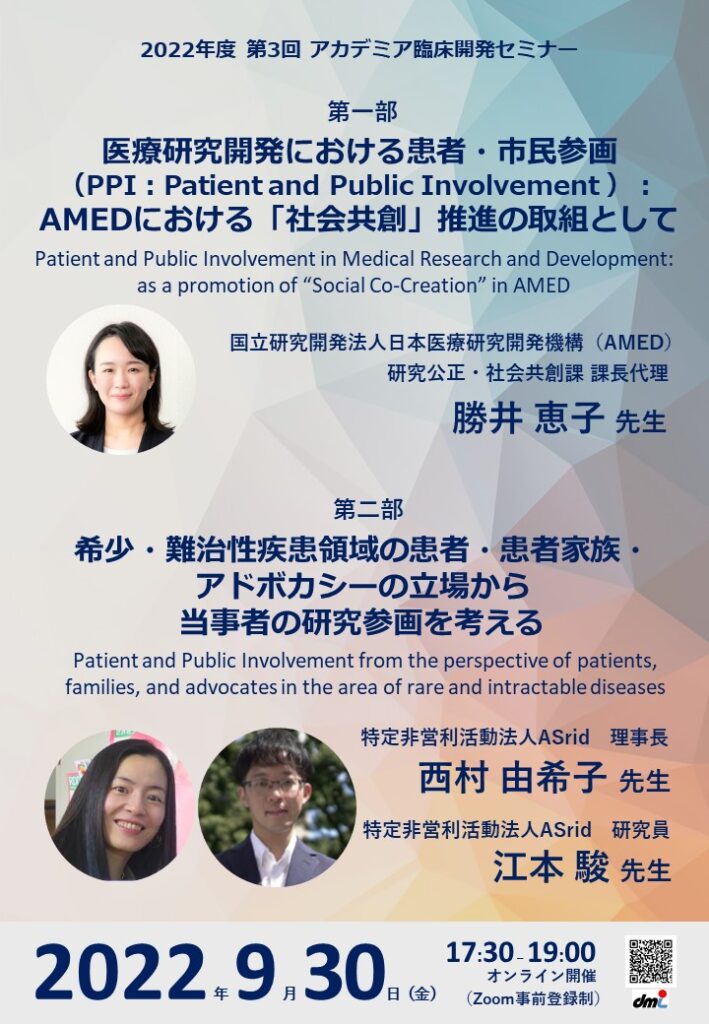 2022年度 第3回 アカデミア臨床開発セミナー

第一部

医療研究開発における患者・市民参画
（PPI：Patient and Public Involvement）：
AMEDにおける「社会共創」推進の取組として

Patient and Public Involvement in Medical Research and Development: as a promotion of "Social Co-Creation" in AMED

国立研究開発法人日本医療研究開発機構（AMED）
研究公正・社会共創課 課長代理
勝井 恵子 先生

第二部

希少・難治性疾患領域の患者・患者家族・
アドボカシーの立場から
当事者の研究参画を考える

Patient and Public Involvement from the perspective of patients, families, and advocates in the area of rare and intractable diseases

特定非営利活動法人ASrid 理事長
西村 由希子 先生

特定非営利活動法人ASrid 研究員
江本 駿 先生

2022年9月30日（金）

17:30-19:00
オンライン開催
（Zoom事前登録制）

dmi